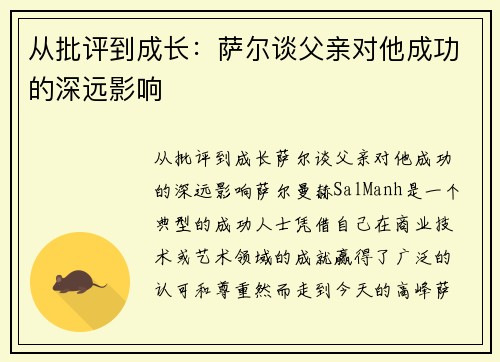 从批评到成长：萨尔谈父亲对他成功的深远影响

从批评到成长萨尔谈父亲对他成功的深远影响萨尔曼赫SalManh是一个典型的成功人士凭借自己在商业技术或艺术领域的成就赢得了广泛的认可和尊重然而走到今天的高峰萨